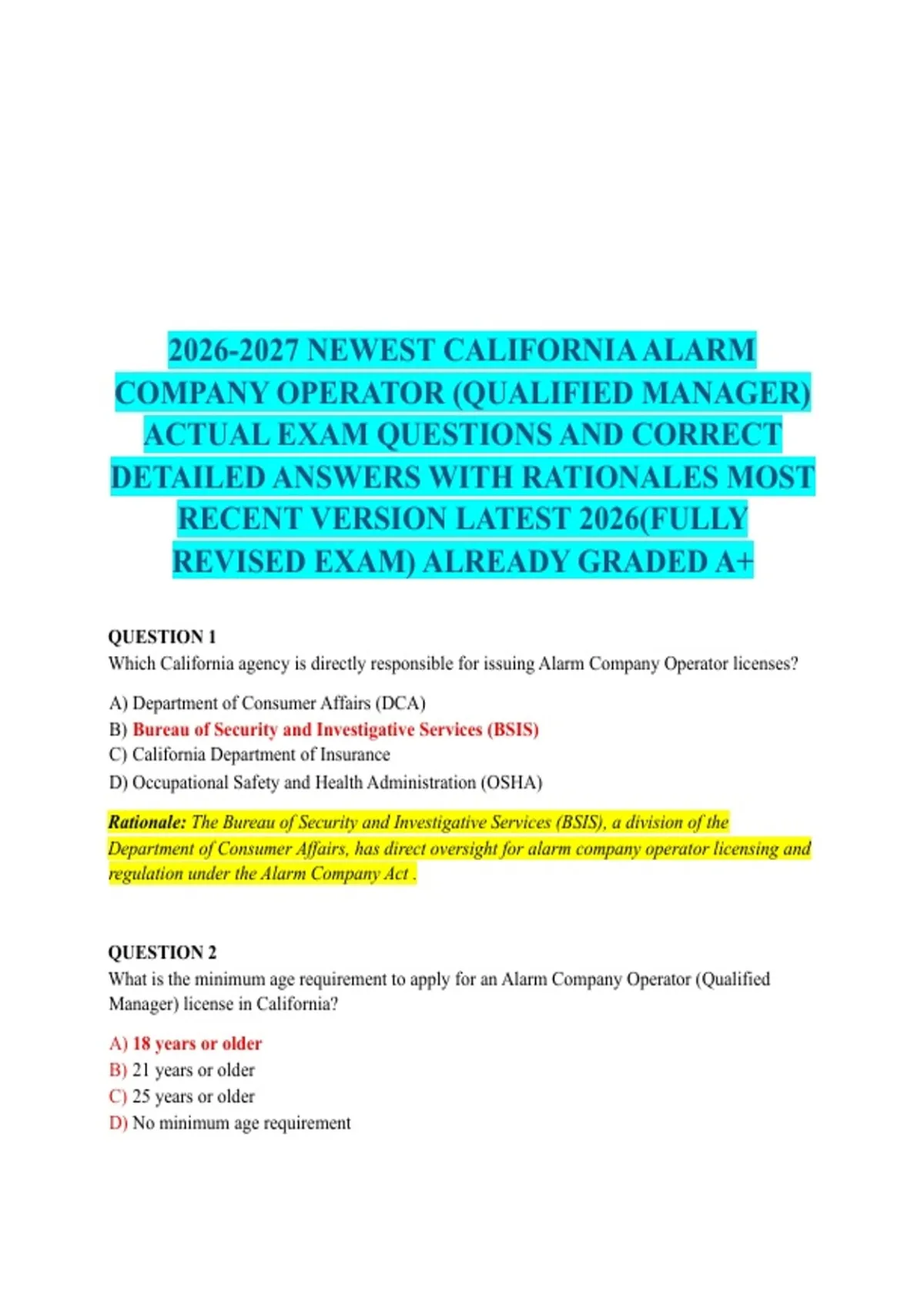 2026-2027 NEWEST CALIFORNIA ALARM COMPANY OPERATOR (QUALIFIED MANAGER) ACTUAL EXAM QUESTIONS AND CORRECT DETAILED ANSWERS WITH RATIONALES MOST RECENT VERSION LATEST 2026(FULLY REVISED EXAM) ALREADY GRADED A+

QUESTION 1
Which California agency is directly responsible for issuing Alarm Company Operator licenses?

A) Department of Consumer Affairs (DCA)
B) Bureau of Security and Investigative Services (BSIS)
C) California Department of Insurance
D) Occupational Safety and Health Administration (OSHA)

Rationale: The Bureau of Security and Investigative Services (BSIS), a division of the Department of Consumer Affairs, has direct oversight for alarm company operator licensing and regulation under the Alarm Company Act .

QUESTION 2
What is the minimum age requirement to apply for an Alarm Company Operator (Qualified Manager) license in California?

A) 18 years or older
B) 21 years or older
C) 25 years or older
D) No minimum age requirement